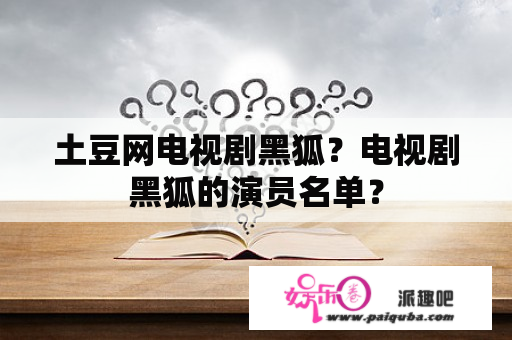 土豆网电视剧黑狐？电视剧黑狐的演员名单？

娱乐圈

派趣吧

www.paiquba.com